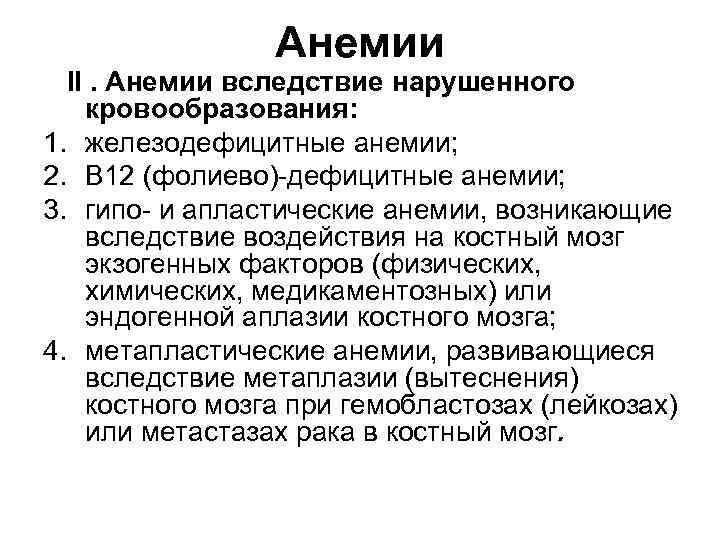 Анемии

II . Анемии вследствие нарушенного кровообразования:

1. железодефицитные анемии;
2. В12 (фолиево)-дефицитные анемии;
3. гипо- и апластические анемии, возникающие вследствие воздействия на костный мозг экзогенных факторов (физических, химических, медикаментозных) или эндогенной аплазии костного мозга;
4. метапластические анемии, развивающиеся вследствие метаплазии (вытеснения) костного мозга при гемобластозах (лейкозах) или метастазах рака в костный мозг.